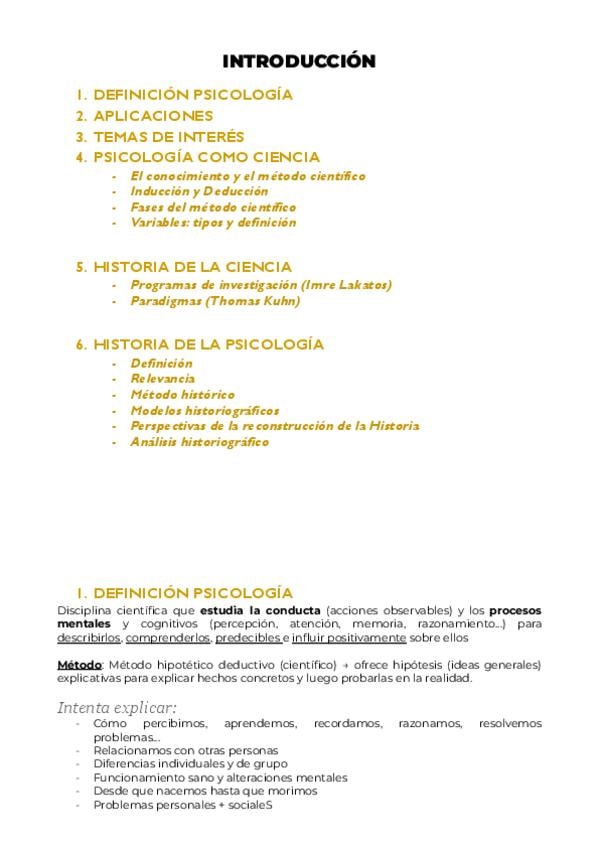 INTRODUCCIÓN

1. DEFINICIÓN PSICOLOGÍA
2. APLICACIONES
3. TEMAS DE INTERÉS
4. PSICOLOGÍA COMO CIENCIA
- El conocimiento y el método científico
- Inducción y Deducción
- Fases del método científico
- Variables: tipos y definición

5. HISTORIA DE LA CIENCIA
- Programas de investigación (Imre Lakatos)
- Paradigmas (Thomas Kuhn)

6. HISTORIA DE LA PSICOLOGÍA
- Definición
- Relevancia
- Método histórico
- Modelos historiográficos
- Perspectivas de la reconstrucción de la Historia
- Análisis historiográfico

1. DEFINICIÓN PSICOLOGÍA

Disciplina científica que estudia la conducta (acciones observables) y los procesos mentales y cognitivos (percepción, atención, memoria, razonamiento...) para describirlos, comprenderlos, predecibles e influir positivamente sobre ellos

Método: Método hipotético deductivo (científico) → ofrece hipótesis (ideas generales) explicativas para explicar hechos concretos y luego probarlas en la realidad.

Intenta explicar:
- Cómo percibimos, aprendemos, recordamos, razonamos, resolvemos problemas...
- Relacionamos con otras personas
- Diferencias individuales y de grupo
- Funcionamiento sano y alteraciones mentales
- Desde que nacemos hasta que morimos
- Problemas personales + socialeS